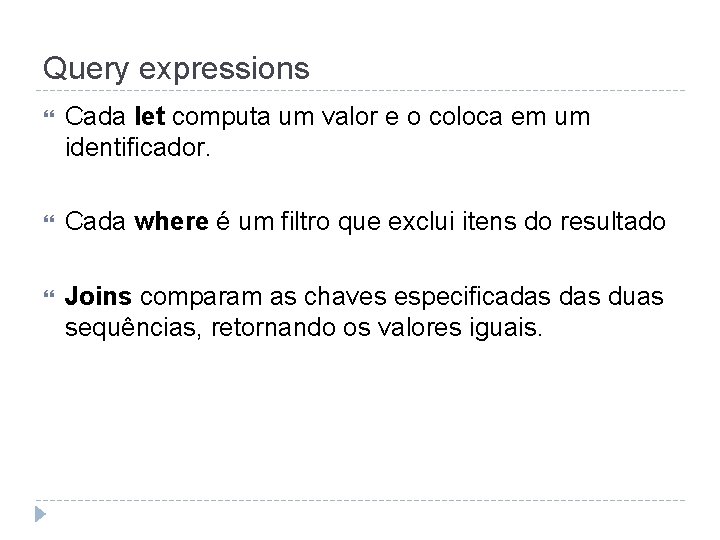 Query expressions

• Cada let computa um valor e o coloca em um identificador.

• Cada where é um filtro que exclui itens do resultado

• Joins comparam as chaves especificadas das duas sequências, retornando os valores iguais.